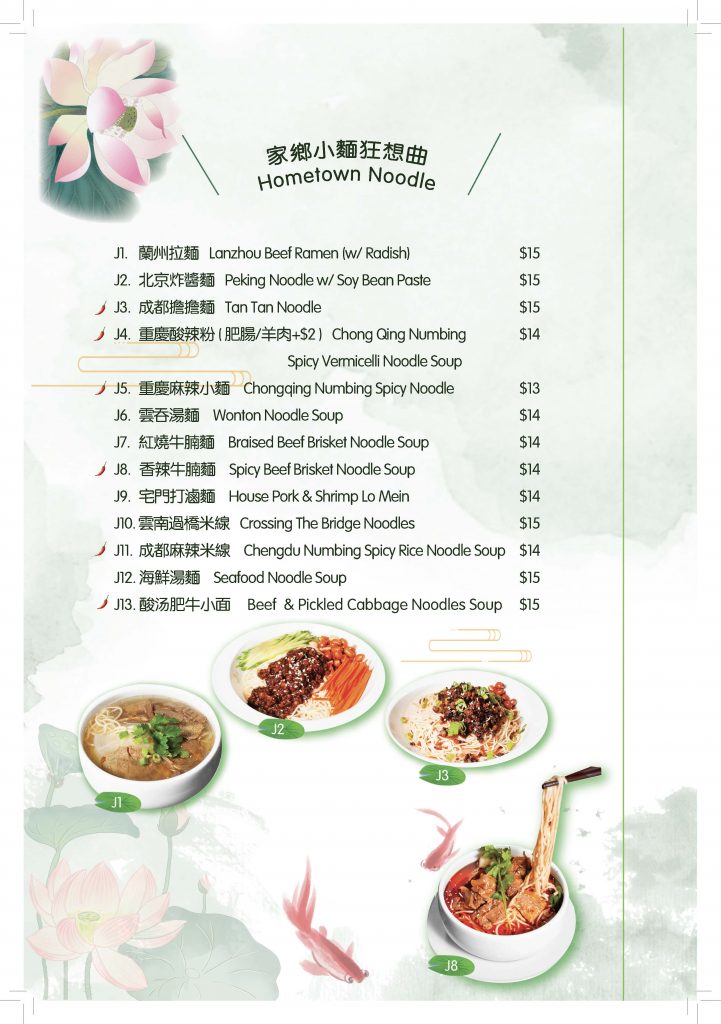 家鄉小麵狂想曲
Hometown Noodle

J1. 蘭州拉麵 Lanzhou Beef Ramen (w/ Radish) $15
J2. 北京炸醬麵 Peking Noodle w/ Soy Bean Paste $15
J3. 成都擔擔麵 Tan Tan Noodle $15
J4. 重慶酸辣粉 ( 肥腸/羊肉+$2 ) Chong Qing Numbing Spicy Vermicelli Noodle Soup $14
J5. 重慶麻辣小麵 Chongqing Numbing Spicy Noodle $13
J6. 雲吞湯麵 Wonton Noodle Soup $14
J7. 紅燒牛腩麵 Braised Beef Brisket Noodle Soup $14
J8. 香辣牛腩麵 Spicy Beef Brisket Noodle Soup $14
J9. 宅門打滷麵 House Pork & Shrimp Lo Mein $14
J10. 雲南過橋米線 Crossing The Bridge Noodles $15
J11. 成都麻辣米線 Chengdu Numbing Spicy Rice Noodle Soup $14
J12. 海鮮湯麵 Seafood Noodle Soup $15
J13. 酸汤肥牛小面 Beef & Pickled Cabbage Noodles Soup $15

J2
J1
J3
J8